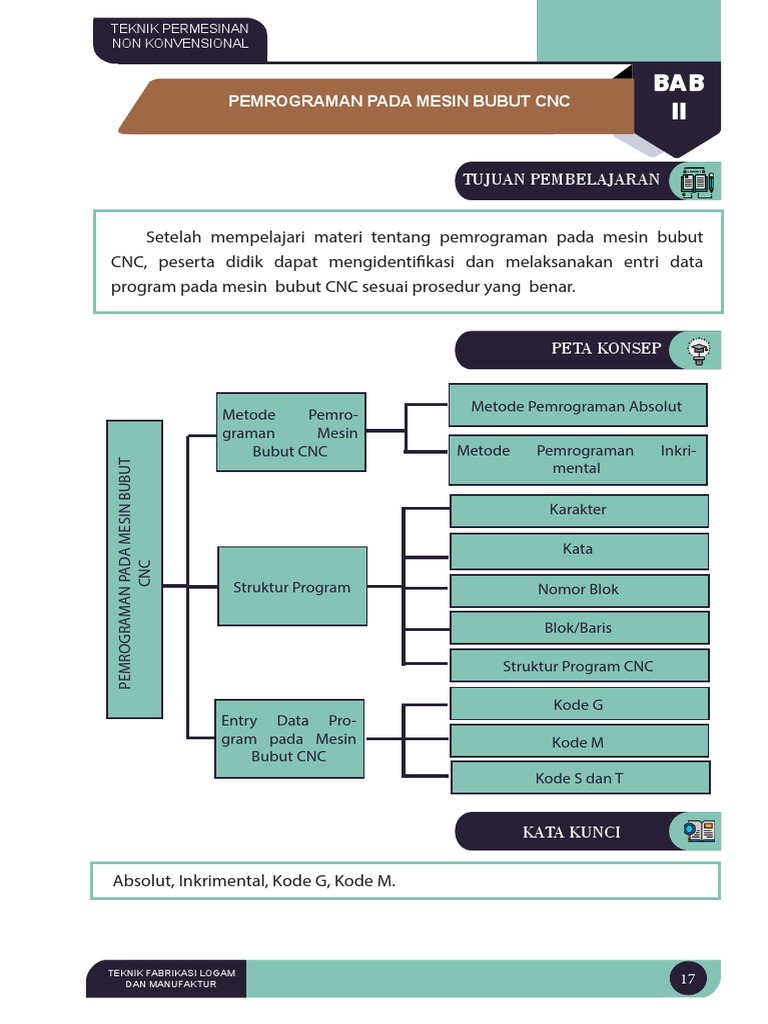 TEKNIK PERMESINAN NON KONVENSIONAL

PEMROGRAMAN PADA MESIN BUBUT CNC

BAB II

TUJUAN PEMBELAJARAN

Setelah mempelajari materi tentang pemrograman pada mesin bubut CNC, peserta didik dapat mengidentifikasi dan melaksanakan entri data program pada mesin bubut CNC sesuai prosedur yang benar.

PETA KONSEP

PEMROGRAMAN PADA MESIN BUBUT CNC

Metode Pemrograman Mesin Bubut CNC

Metode Pemrograman Absolut

Metode Pemrograman Inkrimental

Struktur Program

Karakter

Kata

Nomor Blok

Blok/Baris

Struktur Program CNC

Entry Data Program pada Mesin Bubut CNC

Kode G

Kode M

Kode S dan T

KATA KUNCI

Absolut, Inkrimental, Kode G, Kode M.

TEKNIK FABRIKASI LOGAM DAN MANUFAKTUR

17